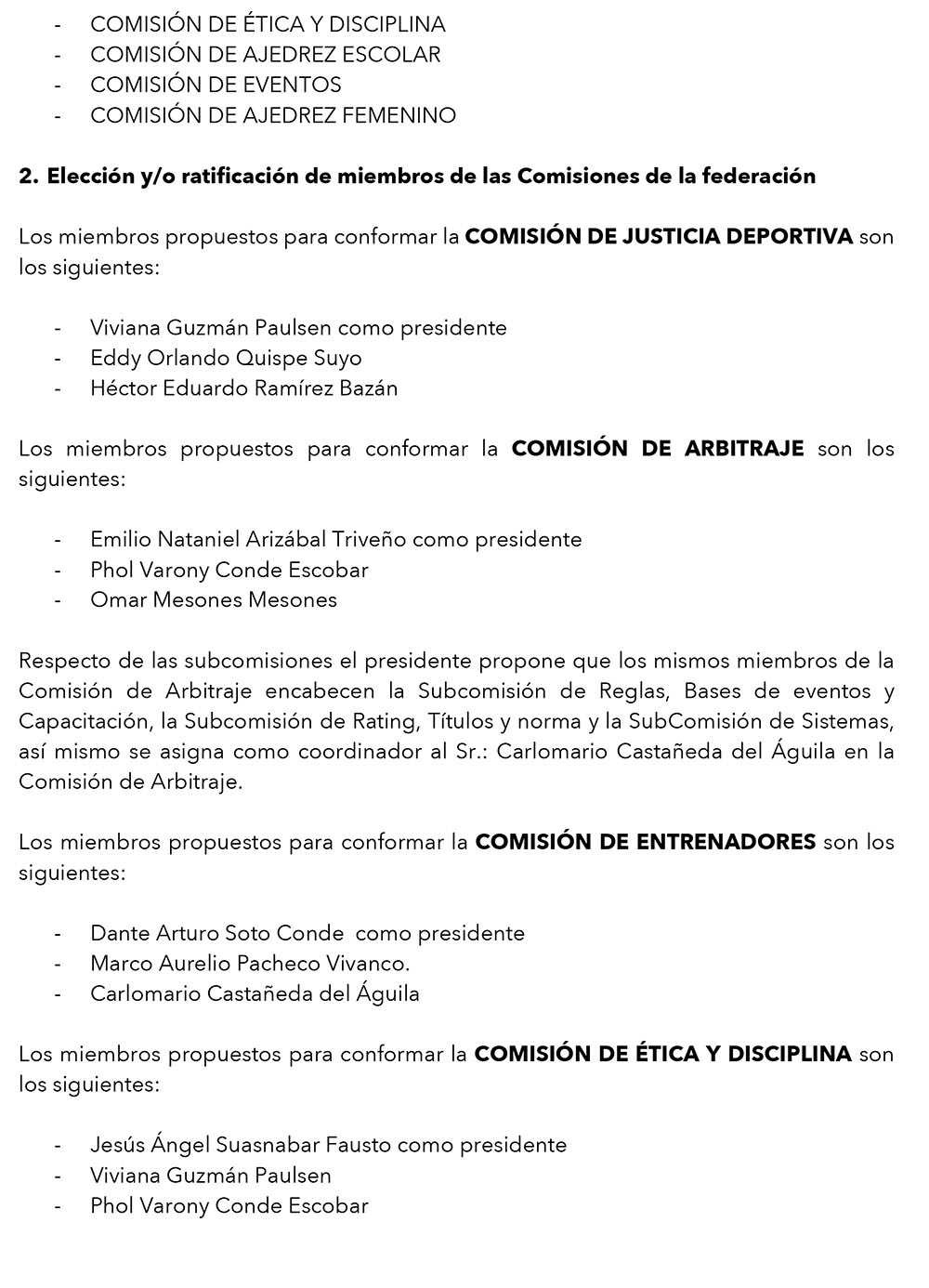 - COMISIÓN DE ÉTICA Y DISCIPLINA
- COMISIÓN DE AJEDREZ ESCOLAR
- COMISIÓN DE EVENTOS
- COMISIÓN DE AJEDREZ FEMENINO

2. Elección y/o ratificación de miembros de las Comisiones de la federación

Los miembros propuestos para conformar la COMISIÓN DE JUSTICIA DEPORTIVA son los siguientes:

- Viviana Guzmán Paulsen como presidente
- Eddy Orlando Quispe Suyo
- Héctor Eduardo Ramírez Bazán

Los miembros propuestos para conformar la COMISIÓN DE ARBITRAJE son los siguientes:

- Emilio Nataniel Arizábal Triveño como presidente
- Phol Varony Conde Escobar
- Omar Mesones Mesones

Respecto de las subcomisiones el presidente propone que los mismos miembros de la Comisión de Arbitraje encabecen la Subcomisión de Reglas, Bases de eventos y Capacitación, la Subcomisión de Rating, Títulos y norma y la SubComisión de Sistemas, así mismo se asigna como coordinador al Sr.: Carlomario Castañeda del Águila en la Comisión de Arbitraje.

Los miembros propuestos para conformar la COMISIÓN DE ENTRENADORES son los siguientes:

- Dante Arturo Soto Conde como presidente
- Marco Aurelio Pacheco Vivanco.
- Carlomario Castañeda del Águila

Los miembros propuestos para conformar la COMISIÓN DE ÉTICA Y DISCIPLINA son los siguientes:

- Jesús Ángel Suasnabar Fausto como presidente
- Viviana Guzmán Paulsen
- Phol Varony Conde Escobar